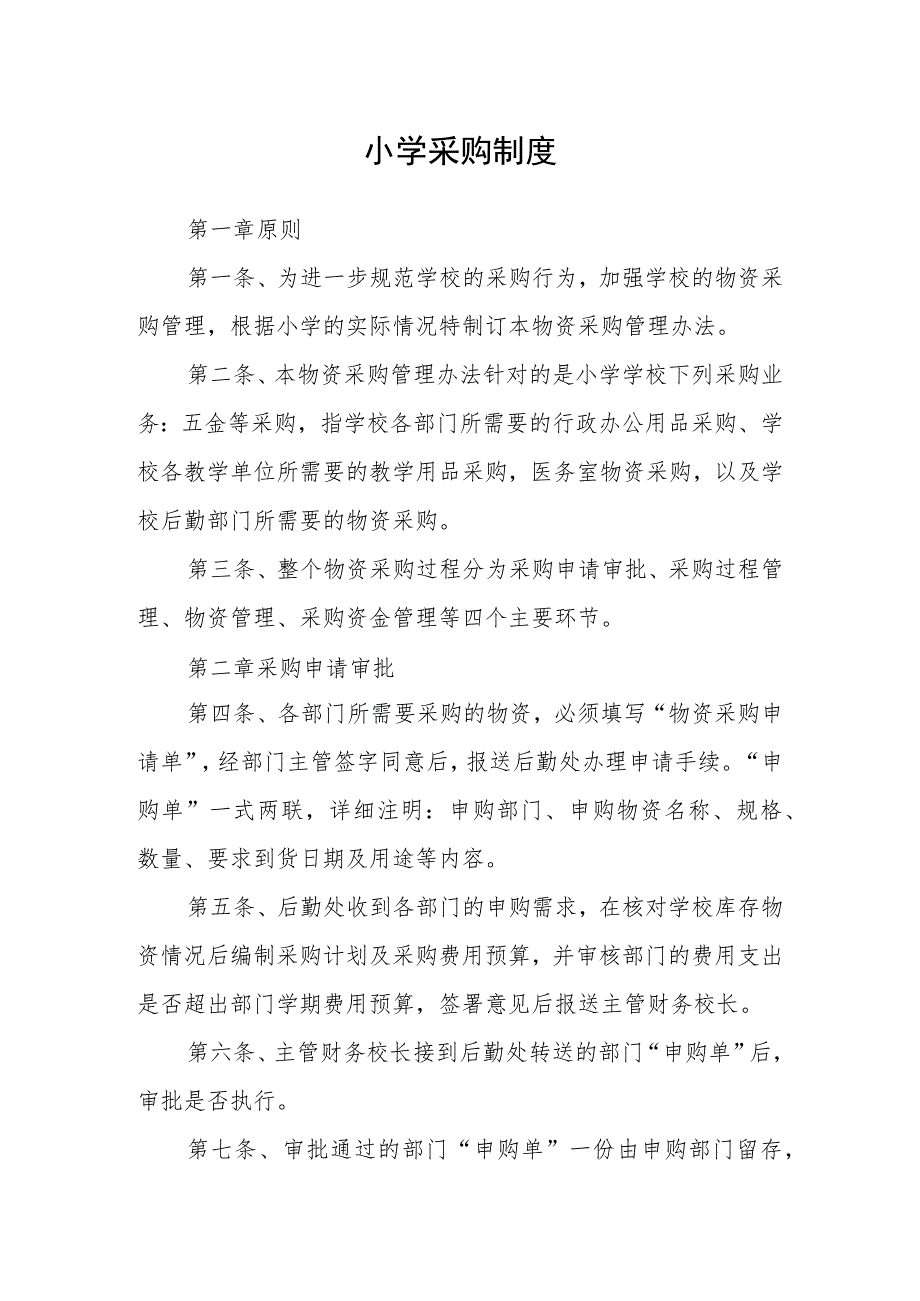 小学采购制度

第一章原则

第一条、为进一步规范学校的采购行为，加强学校的物资采购管理，根据小学的实际情况特制订本物资采购管理办法。

第二条、本物资采购管理办法针对的是小学学校下列采购业务：五金等采购，指学校各部门所需要的行政办公用品采购、学校各教学单位所需要的教学用品采购，医务室物资采购，以及学校后勤部门所需要的物资采购。

第三条、整个物资采购过程分为采购申请审批、采购过程管理、物资管理、采购资金管理等四个主要环节。

第二章采购申请审批

第四条、各部门所需要采购的物资，必须填写“物资采购申请单”，经部门主管签字同意后，报送后勤处办理申请手续。“申购单”一式两联，详细注明：申购部门、申购物资名称、规格、数量、要求到货日期及用途等内容。

第五条、后勤处收到各部门的申购需求，在核对学校库存物资情况后编制采购计划及采购费用预算，并审核部门的费用支出是否超出部门学期费用预算，签署意见后报送主管财务校长。

第六条、主管财务校长接到后勤处转送的部门“申购单”后，审批是否执行。

第七条、审批通过的部门“申购单”一份由申购部门留存，